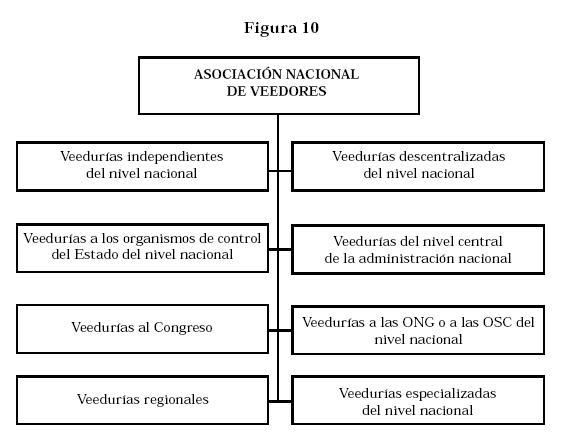 Figura 10

ASOCIACIÓN NACIONAL DE VEEDORES

Veedurías independientes del nivel nacional

Veedurías descentralizadas del nivel nacional

Veedurías a los organismos de control del Estado del nivel nacional

Veedurías del nivel central de la administración nacional

Veedurías al Congreso

Veedurías a las ONG o a las OSC del nivel nacional

Veedurías regionales

Veedurías especializadas del nivel nacional